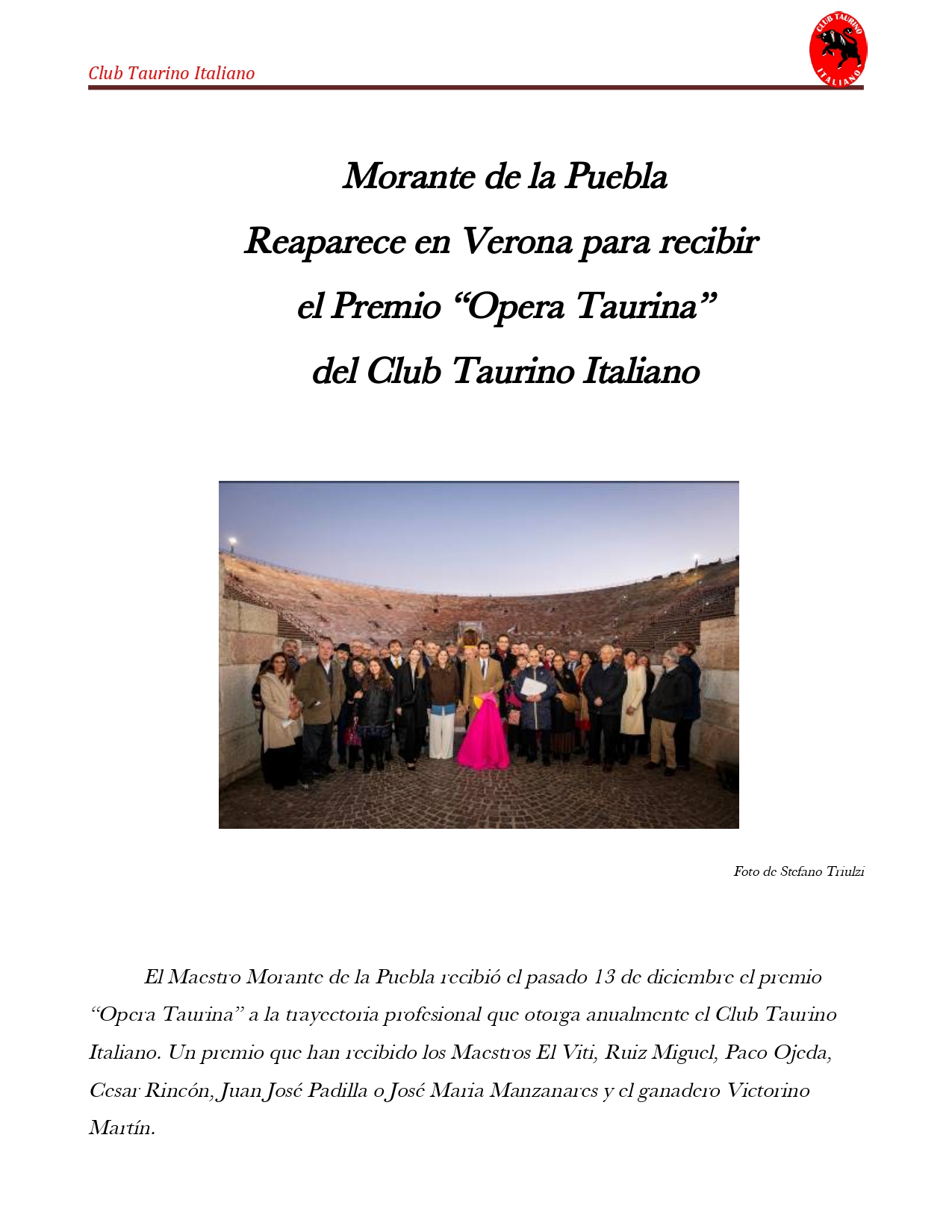 Club Taurino Italiano

CLUB TAURINO ITALIANO

Morante de la Puebla
Reaparece en Verona para recibir
el Premio “Opera Taurina”
del Club Taurino Italiano

Foto de Stefano Triulzi

El Maestro Morante de la Puebla recibió el pasado 13 de diciembre el premio “Opera Taurina” a la trayectoria profesional que otorga anualmente el Club Taurino Italiano. Un premio que han recibido los Maestros El Viti, Ruiz Miguel, Paco Ojeda, Cesar Rincón, Juan José Padilla o José Maria Manzanares y el ganadero Victorino Martín.